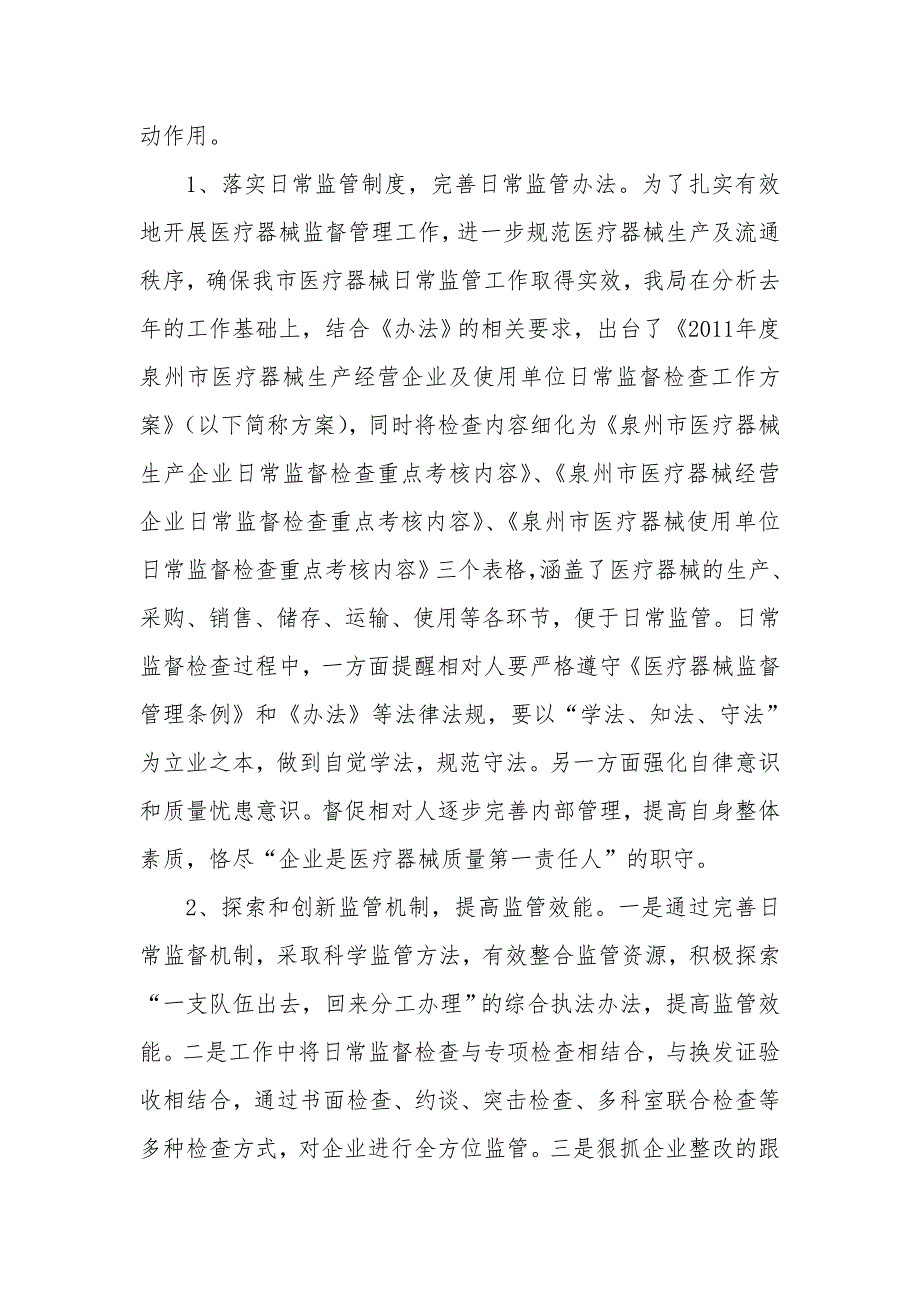 动作用。

1、落实日常监管制度，完善日常监管办法。为了扎实有效地开展医疗器械监督管理工作，进一步规范医疗器械生产及流通秩序，确保我市医疗器械日常监管工作取得实效，我局在分析去年的工作基础上，结合《办法》的相关要求，出台了《2011年度泉州市医疗器械生产经营企业及使用单位日常监督检查工作方案》（以下简称方案），同时将检查内容细化为《泉州市医疗器械生产企业日常监督检查重点考核内容》、《泉州市医疗器械经营企业日常监督检查重点考核内容》、《泉州市医疗器械使用单位日常监督检查重点考核内容》三个表格,涵盖了医疗器械的生产、采购、销售、储存、运输、使用等各环节，便于日常监管。日常监督检查过程中，一方面提醒相对人要严格遵守《医疗器械监督管理条例》和《办法》等法律法规，要以“学法、知法、守法”为立业之本，做到自觉学法，规范守法。另一方面强化自律意识和质量忧患意识。督促相对人逐步完善内部管理，提高自身整体素质，恪尽“企业是医疗器械质量第一责任人”的职守。

2、探索和创新监管机制，提高监管效能。一是通过完善日常监督机制，采取科学监管方法，有效整合监管资源，积极探索“一支队伍出去，回来分工办理”的综合执法办法，提高监管效能。二是工作中将日常监督检查与专项检查相结合，与换发证验收相结合，通过书面检查、约谈、突击检查、多科室联合检查等多种检查方式，对企业进行全方位监管。三是狠抓企业整改的跟